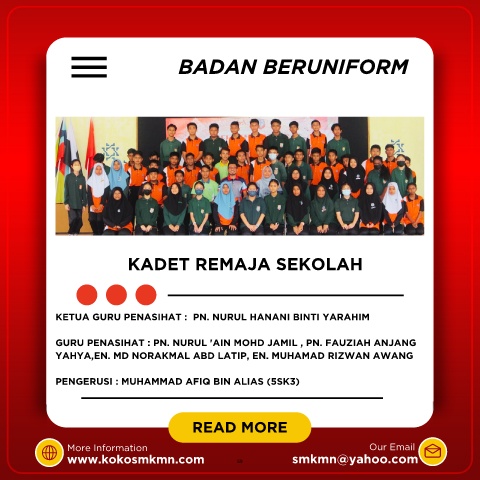 BADAN BERUNIFORM

KADET REMAJA SEKOLAH

KETUA GURU PENASIHAT : PN. NURUL HANANI BINTI YARAHIM

GURU PENASIHAT : PN. NURUL 'AIN MOHD JAMIL , PN. FAUZIAH ANJANG YAHYA,EN. MD NORAKMAL ABD LATIP, EN. MUHAMAD RIZWAN AWANG

PENGERUSI : MUHAMMAD AFIQ BIN ALIAS (5SK3)

READ MORE

More Information
www.kokosmkmn.com

Our Email
smkmn@yahoo.com